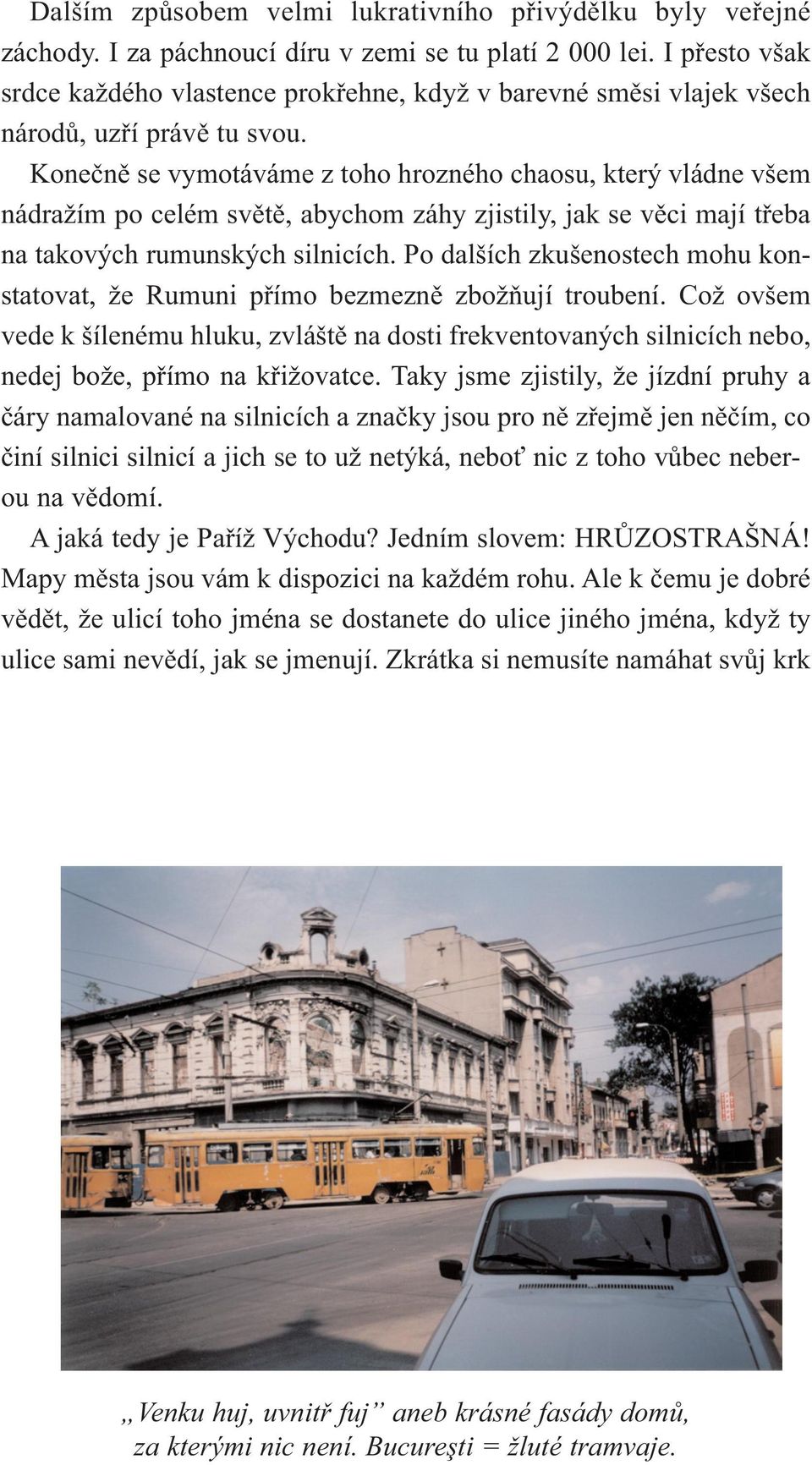 Dalším způsobem velmi lukrativního přivýdělku byly veřejné záchody. I za páchnoucí díru v zemi se tu platí 2 000 lei. I přesto však srdce každého vlastence prokřehne, když v barevné směsi vlajek všech národů, uzří právě tu svou.

Konečně se vymotáváme z toho hrozného chaosu, který vládne všem nádražím po celém světě, abychom záhy zjistily, jak se věci mají třeba na takových rumunských silnicích. Po dalších zkušenostech mohu konstatovat, že Rumuni přímo bezmezně zbožňují troubení. Což ovšem vede k šílenému hluku, zvláště na dosti frekventovaných silnicích nebo, nedej bože, přímo na křižovatce. Taky jsme zjistily, že jízdní pruhy a čáry namalované na silnicích a značky jsou pro ně zřejmě jen něčím, co činí silnici silnicí a jich se to už netýká, neboť nic z toho vůbec neberou na vědomí.

A jaká tedy je Paříž Východu? Jedním slovem: HRŮZOSTRAŠNÁ! Mapy města jsou vám k dispozici na každém rohu. Ale k čemu je dobré vědět, že ulicí toho jména se dostanete do ulice jiného jména, když ty ulice sami nevědí, jak se jmenují. Zkrátka si nemusíte namáhat svůj krk

„Venku huj, uvnitř fuj” aneb krásné fasády domů, za kterými nic není. Bucureşti = žluté tramvaje.